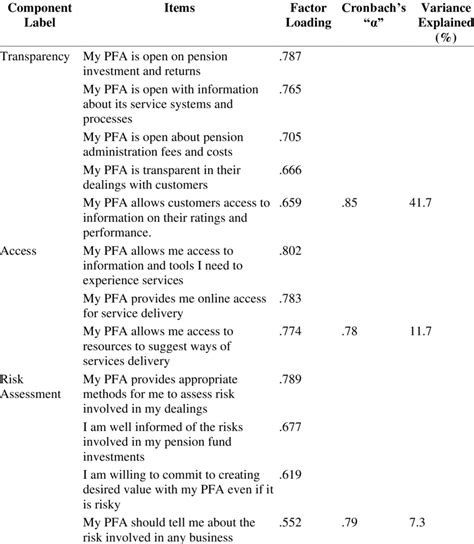 | Component Label | Items | Factor Loading | Cronbach's "α" | Variance Explained (%) |
|---|---|---|---|---|
| Transparency | My PFA is open on pension investment and returns | .787 | | |
| | My PFA is open with information about its service systems and processes | .765 | | |
| | My PFA is open about pension administration fees and costs | .705 | | |
| | My PFA is transparent in their dealings with customers | .666 | | |
| | My PFA allows customers access to information on their ratings and performance. | .659 | .85 | 41.7 |
| Access | My PFA allows me access to information and tools I need to experience services | .802 | | |
| | My PFA provides me online access for service delivery | .783 | | |
| | My PFA allows me access to resources to suggest ways of services delivery | .774 | .78 | 11.7 |
| Risk Assessment | My PFA provides appropriate methods for me to assess risk involved in my dealings | .789 | | |
| | I am well informed of the risks involved in my pension fund investments | .677 | | |
| | I am willing to commit to creating desired value with my PFA even if it is risky | .619 | | |
| | My PFA should tell me about the risk involved in any business | .552 | .79 | 7.3 |